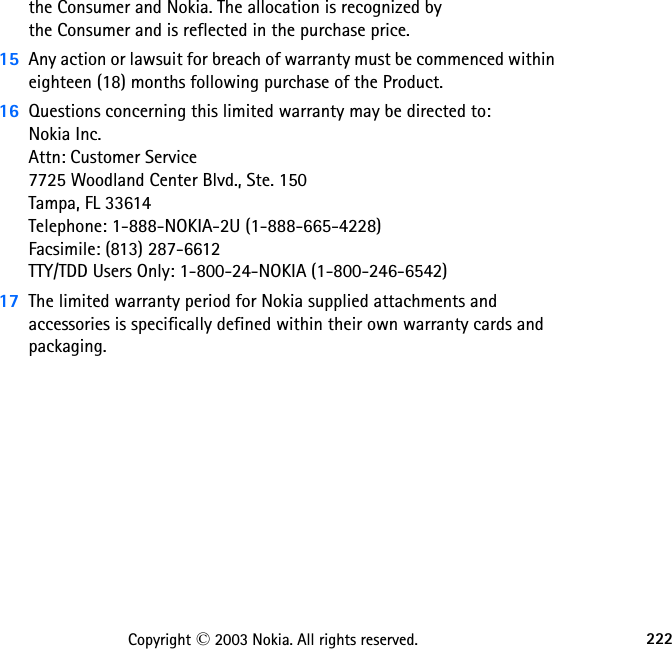 the Consumer and Nokia. The allocation is recognized by the Consumer and is reflected in the purchase price.

15 Any action or lawsuit for breach of warranty must be commenced within eighteen (18) months following purchase of the Product.

16 Questions concerning this limited warranty may be directed to:
Nokia Inc.
Attn: Customer Service
7725 Woodland Center Blvd., Ste. 150
Tampa, FL 33614
Telephone: 1-888-NOKIA-2U (1-888-665-4228)
Facsimile: (813) 287-6612
TTY/TDD Users Only: 1-800-24-NOKIA (1-800-246-6542)

17 The limited warranty period for Nokia supplied attachments and accessories is specifically defined within their own warranty cards and packaging.

Copyright © 2003 Nokia. All rights reserved.

222